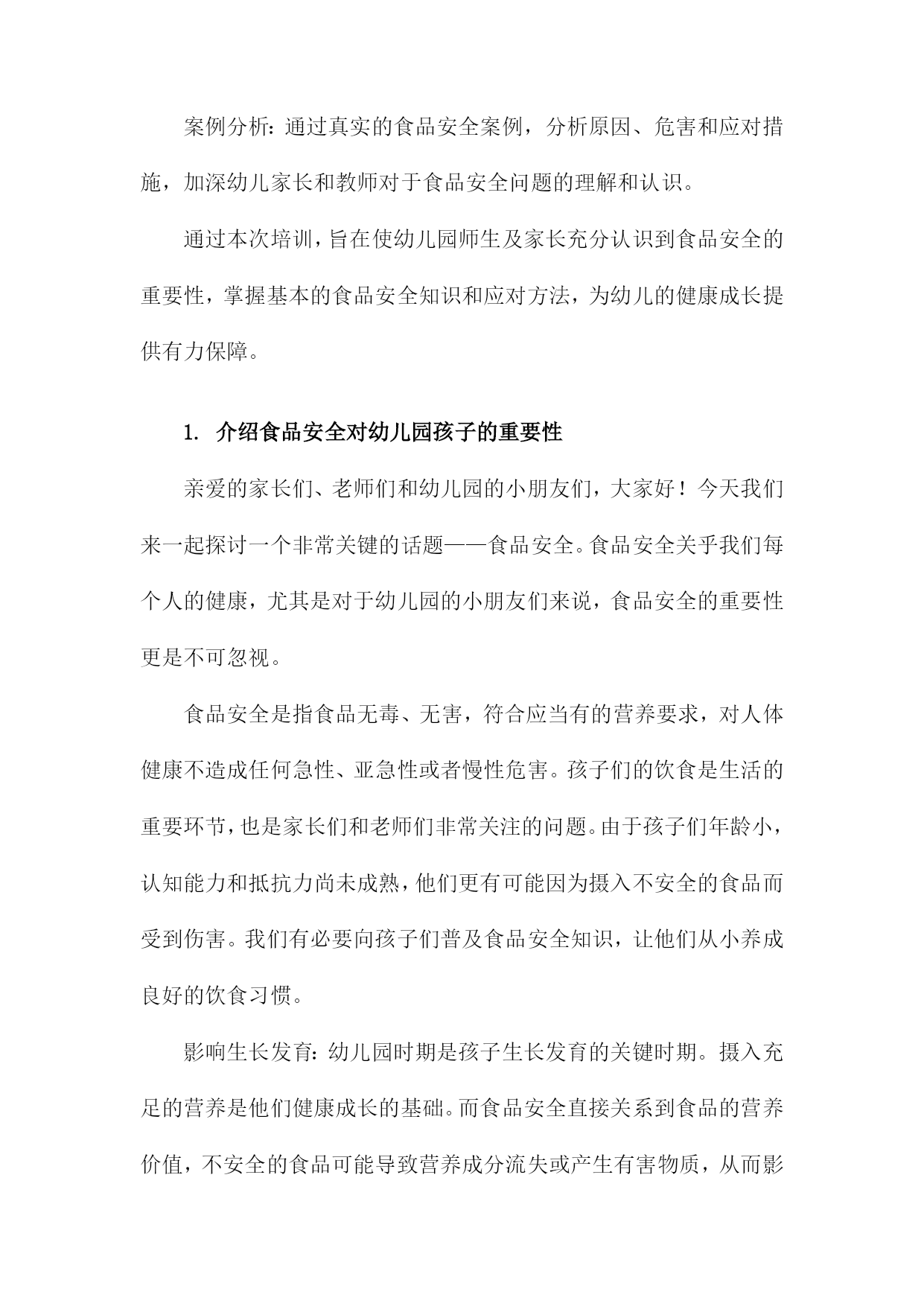 案例分析：通过真实的食品安全案例，分析原因、危害和应对措施，加深幼儿家长和教师对于食品安全问题的理解和认识。

通过本次培训，旨在使幼儿园师生及家长充分认识到食品安全的重要性，掌握基本的食品安全知识和应对方法，为幼儿的健康成长提供有力保障。

1. 介绍食品安全对幼儿园孩子的重要性

亲爱的家长们、老师们和幼儿园的小朋友们，大家好！今天我们来一起探讨一个非常关键的话题——食品安全。食品安全关乎我们每个人的健康，尤其是对于幼儿园的小朋友们来说，食品安全的重要性更是不可忽视。

食品安全是指食品无毒、无害，符合应当有的营养要求，对人体健康不造成任何急性、亚急性或者慢性危害。孩子们的饮食是生活的重要环节，也是家长们和老师们非常关注的问题。由于孩子们年龄小，认知能力和抵抗力尚未成熟，他们更有可能因为摄入不安全的食品而受到伤害。我们有必要向孩子们普及食品安全知识，让他们从小养成良好的饮食习惯。

影响生长发育：幼儿园时期是孩子生长发育的关键时期。摄入充足的营养是他们健康成长的基础。而食品安全直接关系到食品的营养价值，不安全的食品可能导致营养成分流失或产生有害物质，从而影